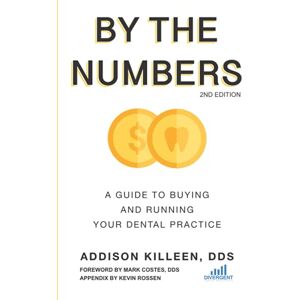 BY THE NUMBERS
2ND EDITION

$

A GUIDE TO BUYING AND RUNNING YOUR DENTAL PRACTICE

ADDISON KILLEEN, DDS

FOREWORD BY MARK COSTES, DDS
APPENDIX BY KEVIN ROSSEN

DIVERGENT